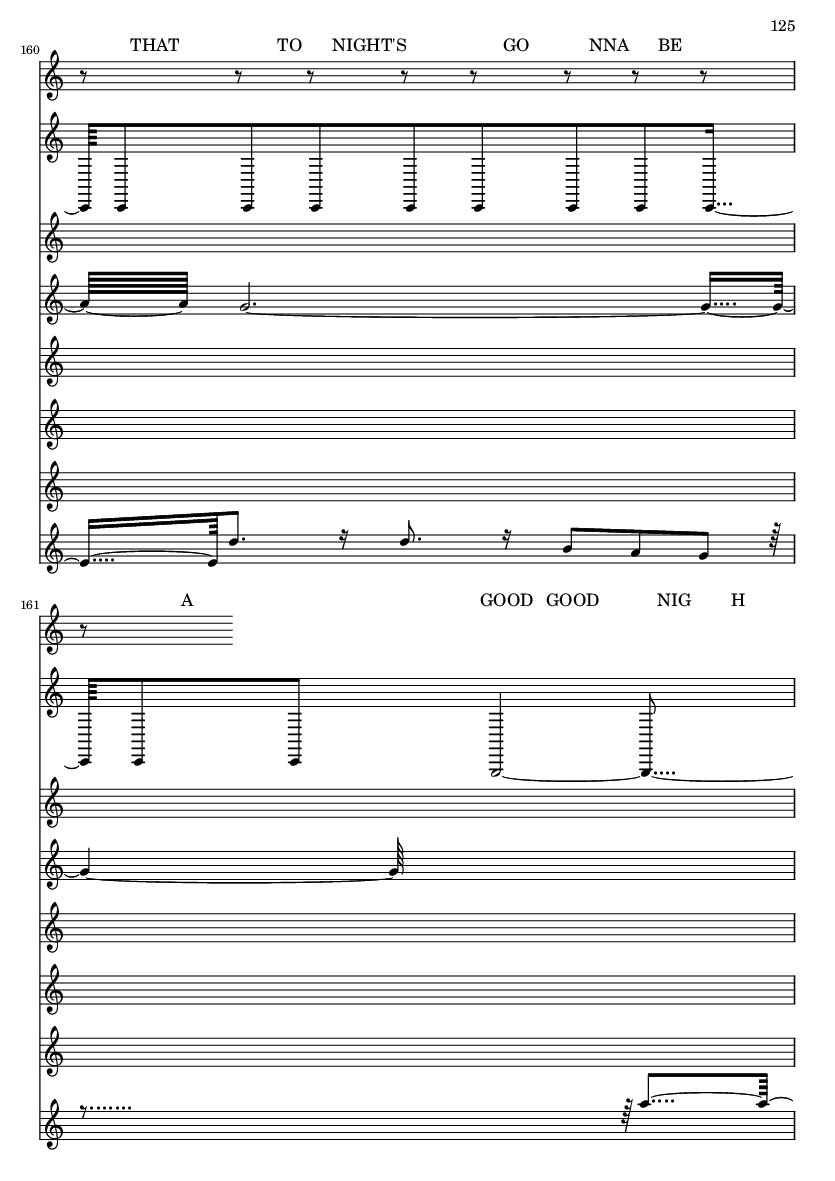 125

160

THAT TO NIGHT'S GO NNA BE

161

A GOOD GOOD NIG H